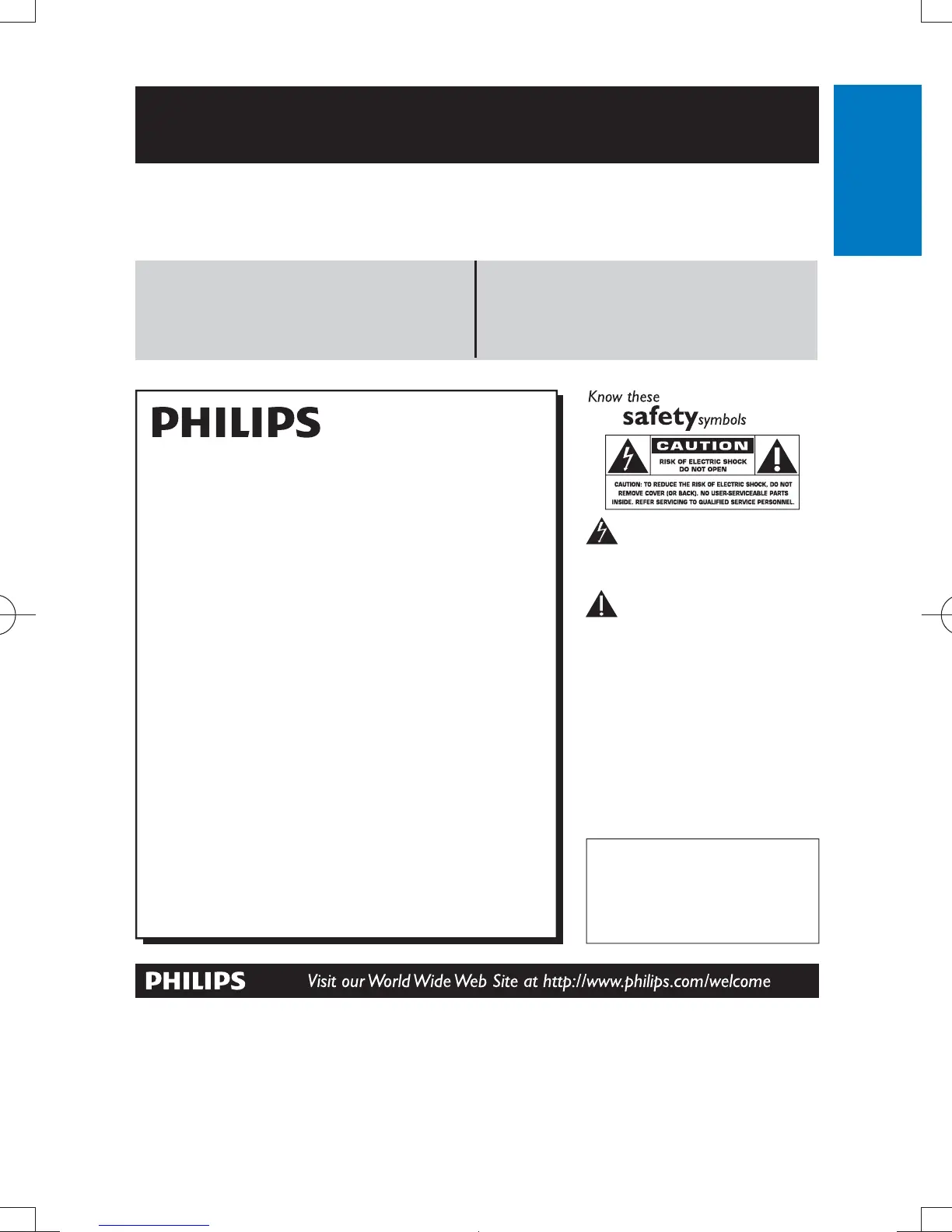 PHILIPS

Know these

safety symbols

CAUTION

RISK OF ELECTRIC SHOCK
DO NOT OPEN

CAUTION: TO REDUCE THE RISK OF ELECTRIC SHOCK, DO NOT REMOVE COVER (OR BACK). NO USER-SERVICEABLE PARTS INSIDE. REFER SERVICING TO QUALIFIED SERVICE PERSONNEL.

PHILIPS Visit our World Wide Web Site at http://www.philips.com/welcome